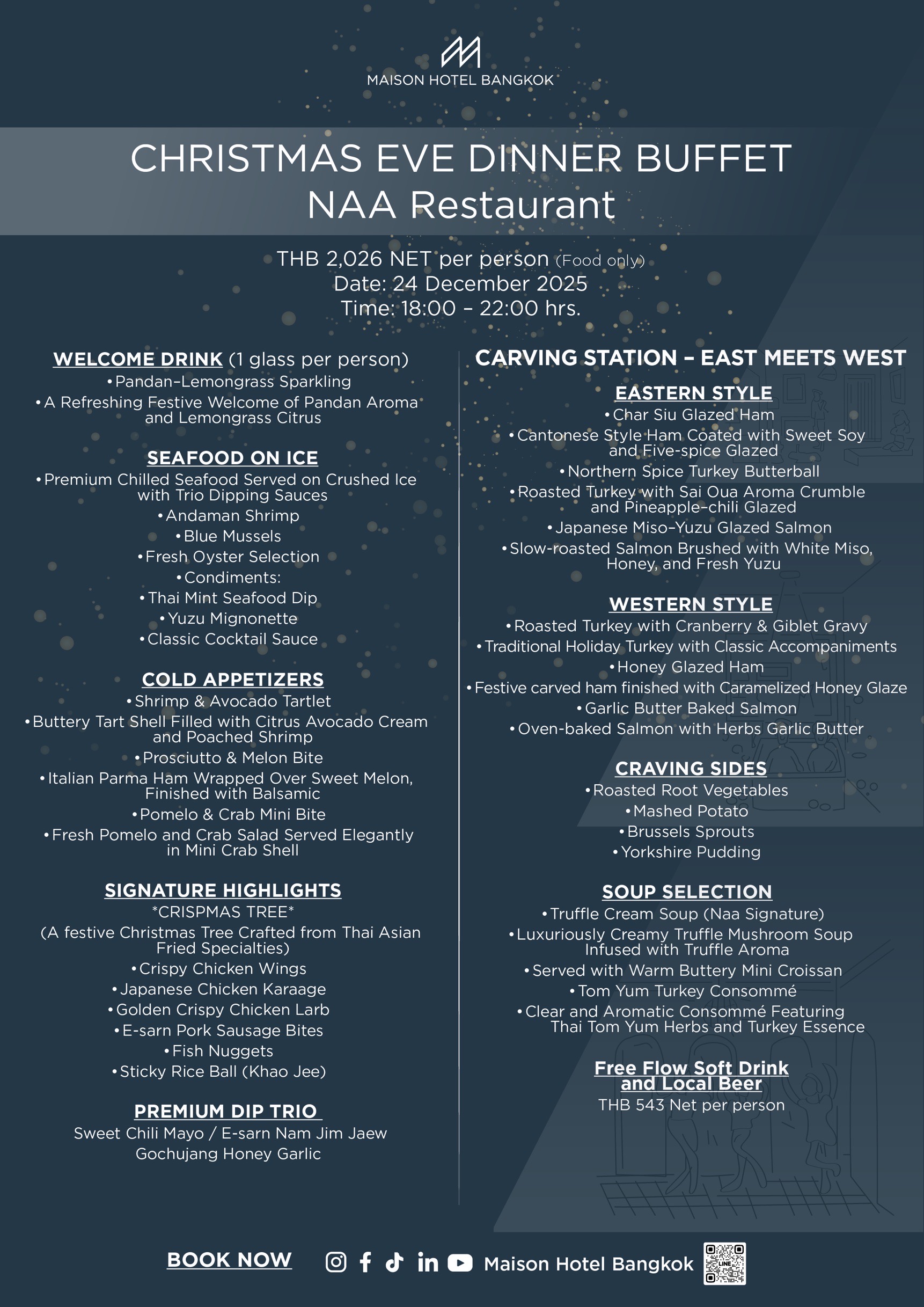 MAISON HOTEL BANGKOK

CHRISTMAS EVE DINNER BUFFET
NAA Restaurant

THB 2,026 NET per person (Food only)
Date: 24 December 2025
Time: 18:00 – 22:00 hrs.

WELCOME DRINK (1 glass per person)
• Pandan–Lemongrass Sparkling
• A Refreshing Festive Welcome of Pandan Aroma and Lemongrass Citrus

SEAFOOD ON ICE
• Premium Chilled Seafood Served on Crushed Ice with Trio Dipping Sauces
• Andaman Shrimp
• Blue Mussels
• Fresh Oyster Selection
• Condiments:
• Thai Mint Seafood Dip
• Yuzu Mignonette
• Classic Cocktail Sauce

COLD APPETIZERS
• Shrimp & Avocado Tartlet
• Buttery Tart Shell Filled with Citrus Avocado Cream and Poached Shrimp
• Prosciutto & Melon Bite
• Italian Parma Ham Wrapped Over Sweet Melon, Finished with Balsamic
• Pomelo & Crab Mini Bite
• Fresh Pomelo and Crab Salad Served Elegantly in Mini Crab Shell

SIGNATURE HIGHLIGHTS
*CRISPMAS TREE*
(A festive Christmas Tree Crafted from Thai Asian Fried Specialties)
• Crispy Chicken Wings
• Japanese Chicken Karaage
• Golden Crispy Chicken Larb
• E-sarn Pork Sausage Bites
• Fish Nuggets
• Sticky Rice Ball (Khao Jee)

PREMIUM DIP TRIO
Sweet Chili Mayo / E-sarn Nam Jim Jaew
Gochujang Honey Garlic

CARVING STATION – EAST MEETS WEST

EASTERN STYLE
• Char Siu Glazed Ham
• Cantonese Style Ham Coated with Sweet Soy and Five-spice Glazed
• Northern Spice Turkey Butterball
• Roasted Turkey with Sai Oua Aroma Crumble and Pineapple–chili Glazed
• Japanese Miso–Yuzu Glazed Salmon
• Slow-roasted Salmon Brushed with White Miso, Honey, and Fresh Yuzu

WESTERN STYLE
• Roasted Turkey with Cranberry & Giblet Gravy
• Traditional Holiday Turkey with Classic Accompaniments
• Honey Glazed Ham
• Festive carved ham finished with Caramelized Honey Glaze
• Garlic Butter Baked Salmon
• Oven-baked Salmon with Herbs Garlic Butter

CRAVING SIDES
• Roasted Root Vegetables
• Mashed Potato
• Brussels Sprouts
• Yorkshire Pudding

SOUP SELECTION
• Truffle Cream Soup (Naa Signature)
• Luxuriously Creamy Truffle Mushroom Soup Infused with Truffle Aroma
• Served with Warm Buttery Mini Croissan
• Tom Yum Turkey Consommé
• Clear and Aromatic Consommé Featuring Thai Tom Yum Herbs and Turkey Essence

Free Flow Soft Drink and Local Beer
THB 543 Net per person

BOOK NOW
Maison Hotel Bangkok
LINE